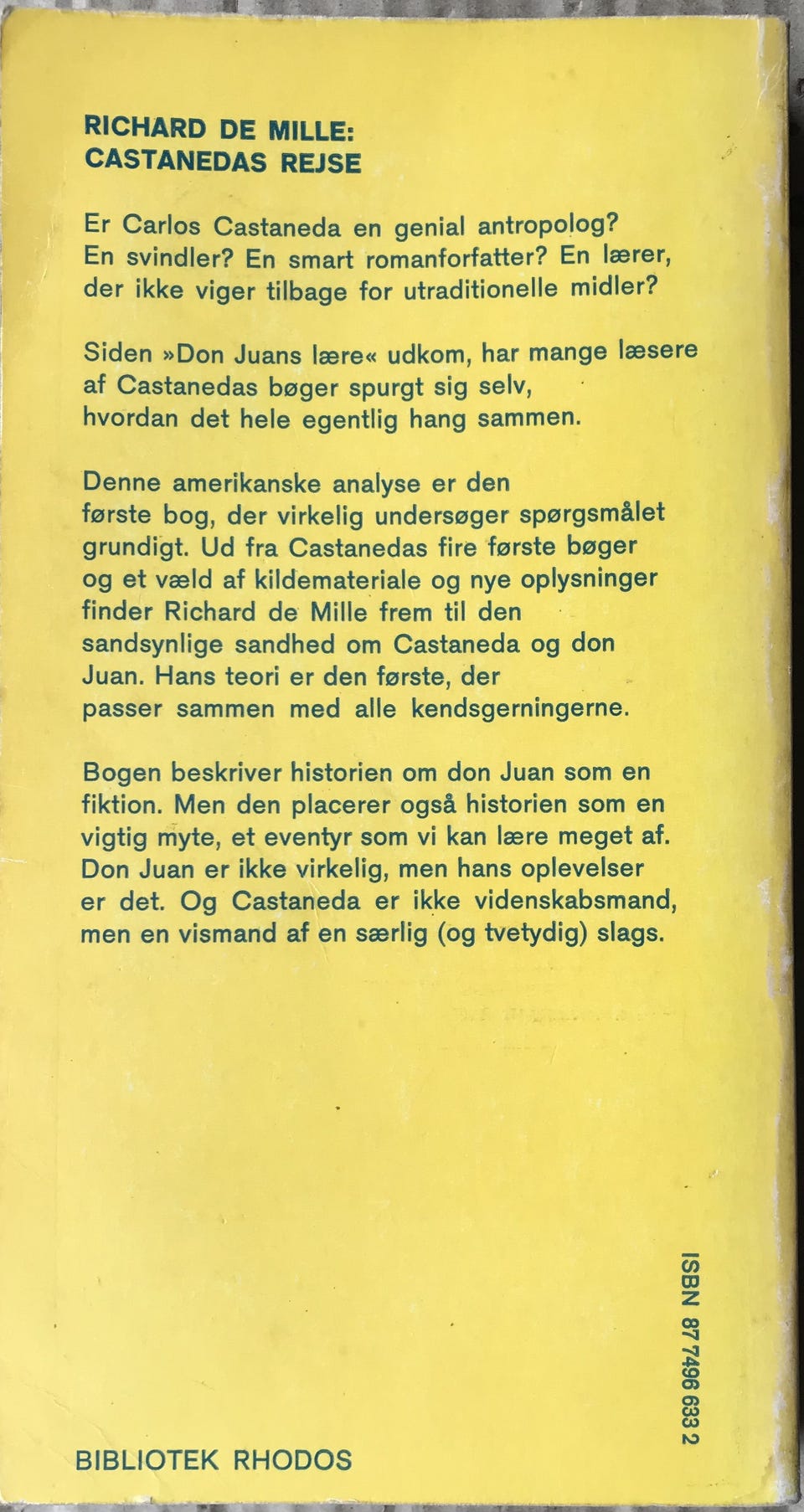 RICHARD DE MILLE:
CASTANEDAS REJSE

Er Carlos Castaneda en genial antropolog? En svindler? En smart romanforfatter? En lærer, der ikke viger tilbage for utraditionelle midler?

Siden »Don Juans lære« udkom, har mange læsere af Castanedas bøger spurgt sig selv, hvordan det hele egentlig hang sammen.

Denne amerikanske analyse er den første bog, der virkelig undersøger spørgsmålet grundigt. Ud fra Castanedas fire første bøger og et væld af kildemateriale og nye oplysninger finder Richard de Mille frem til den sandsynlige sandhed om Castaneda og don Juan. Hans teori er den første, der passer sammen med alle kendsgerningerne.

Bogen beskriver historien om don Juan som en fiktion. Men den placerer også historien som en vigtig myte, et eventyr som vi kan lære meget af. Don Juan er ikke virkelig, men hans oplevelser er det. Og Castaneda er ikke videnskabsmand, men en vismand af en særlig (og tvetydig) slags.

ISBN 87 7496 633 2

BIBLIOTEK RHODOS